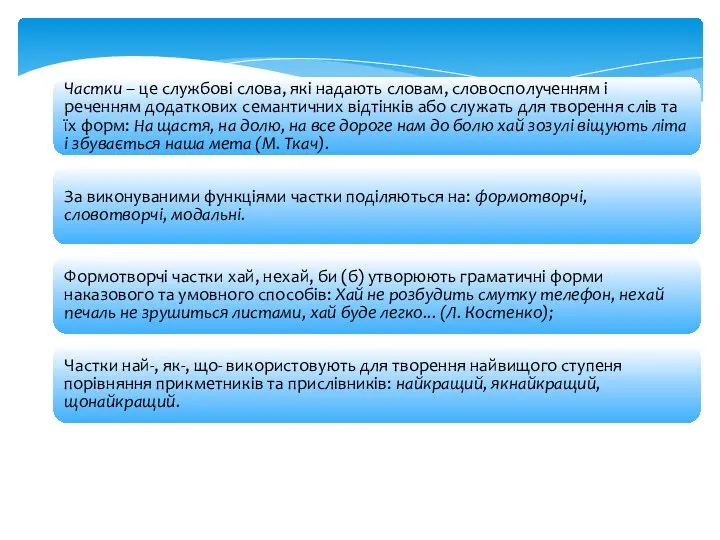 Частки – це службові слова, які надають словам, словосполученням і реченням додаткових семантичних відтінків або служать для творення слів та їх форм: На щастя, на долю, на все дороге нам до болю хай зозулі віщують літа і збувається наша мета (М. Ткач).

За виконуваними функціями частки поділяються на: формотворчі, словотворчі, модальні.

Формотворчі частки хай, нехай, би (б) утворюють граматичні форми наказового та умовного способів: Хай не розбудить смутку телефон, нехай печаль не зрушиться листами, хай буде легко… (Л. Костенко);

Частки най-, як-, що- використовують для творення найвищого ступеня порівняння прикметників та прислівників: найкращий, якнайкращий, щонайкращий.